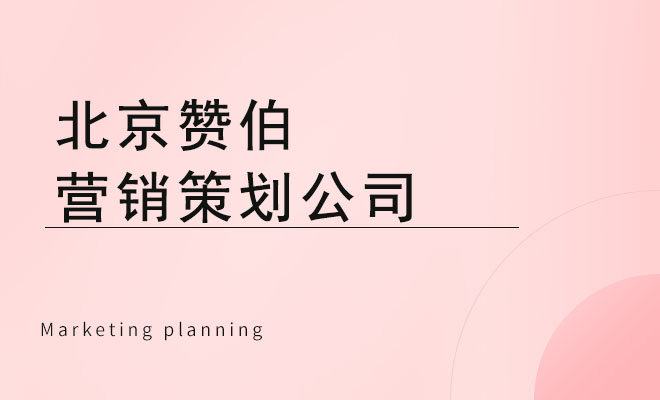 北京赞伯
营销策划公司

Marketing planning